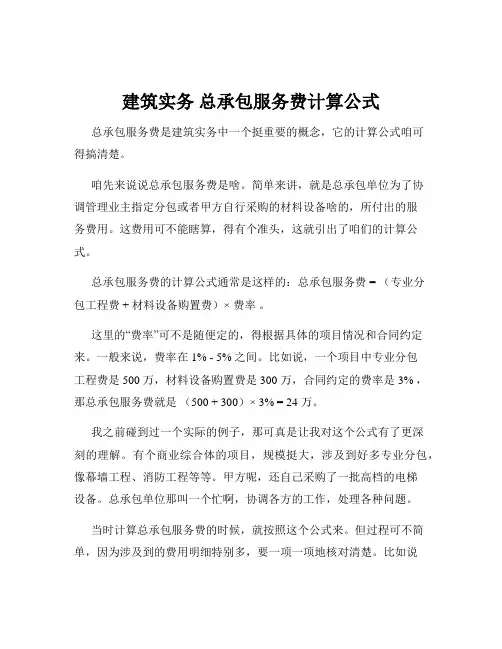 建筑实务 总承包服务费计算公式

总承包服务费是建筑实务中一个挺重要的概念，它的计算公式咱可得搞清楚。

咱先来说说总承包服务费是啥。简单来讲，就是总承包单位为了协调管理业主指定分包或者甲方自行采购的材料设备啥的，所付出的服务费用。这费用可不能瞎算，得有个准头，这就引出了咱们的计算公式。

总承包服务费的计算公式通常是这样的：总承包服务费 = （专业分包工程费 + 材料设备购置费）× 费率 。

这里的“费率”可不是随便定的，得根据具体的项目情况和合同约定来。一般来说，费率在 1% - 5% 之间。比如说，一个项目中专业分包工程费是 500 万，材料设备购置费是 300 万，合同约定的费率是 3% ，那总承包服务费就是 （500 + 300）× 3% = 24 万。

我之前碰到过一个实际的例子，那可真是让我对这个公式有了更深刻的理解。有个商业综合体的项目，规模挺大，涉及到好多专业分包，像幕墙工程、消防工程等等。甲方呢，还自己采购了一批高档的电梯设备。总承包单位那叫一个忙啊，协调各方的工作，处理各种问题。

当时计算总承包服务费的时候，就按照这个公式来。但过程可不简单，因为涉及到的费用明细特别多，要一项一项地核对清楚。比如说